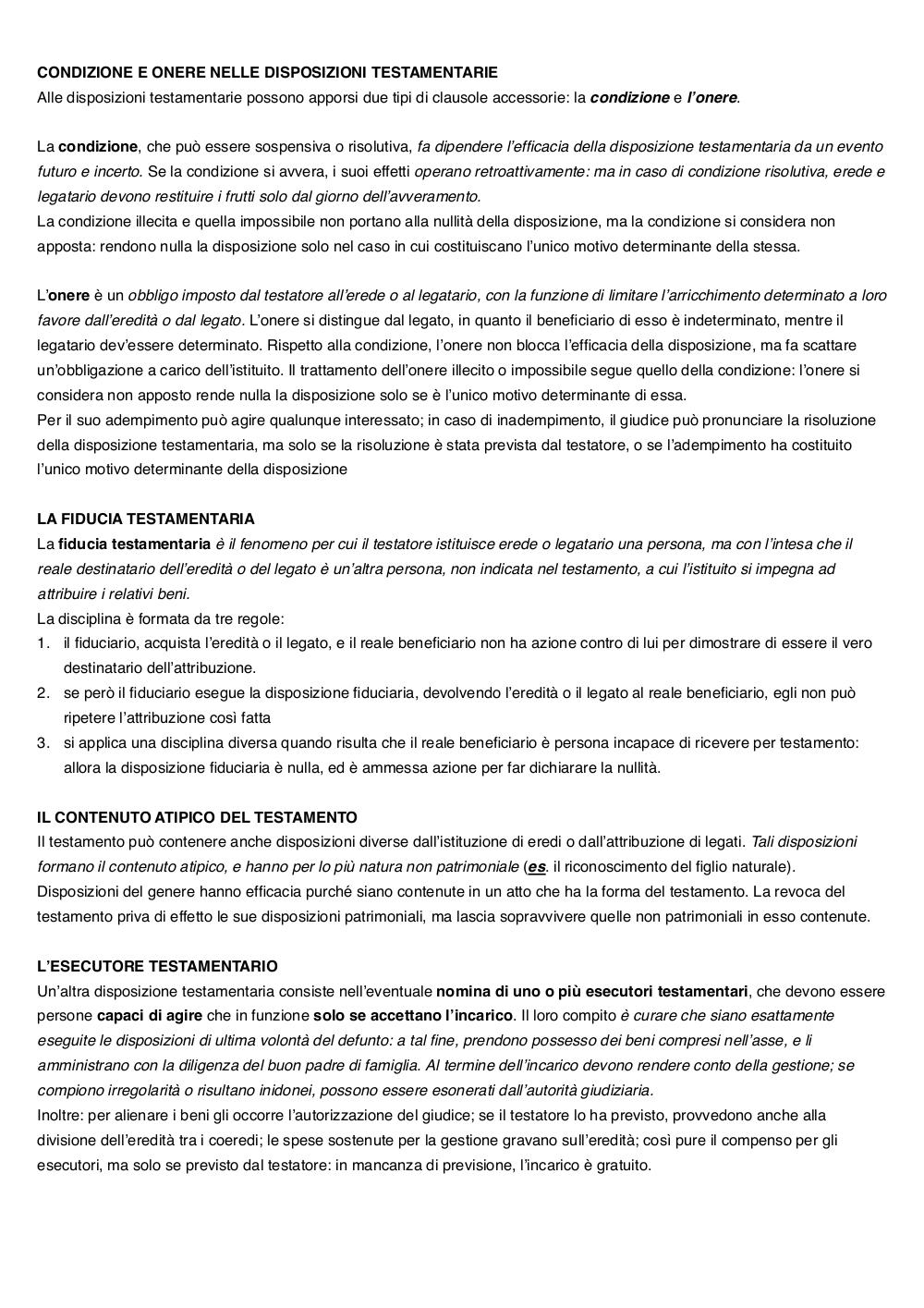 CONDIZIONE E ONERE NELLE DISPOSIZIONI TESTAMENTARIE
Alle disposizioni testamentarie possono apporsi due tipi di clausole accessorie: la condizione e l'onere.

La condizione, che può essere sospensiva o risolutiva, fa dipendere l'efficacia della disposizione testamentaria da un evento futuro e incerto. Se la condizione si avvera, i suoi effetti operano retroattivamente: ma in caso di condizione risolutiva, erede e legatario devono restituire i frutti solo dal giorno dell'avveramento.
La condizione illecita e quella impossibile non portano alla nullità della disposizione, ma la condizione si considera non apposta: rendono nulla la disposizione solo nel caso in cui costituiscano l'unico motivo determinante della stessa.

L'onere è un obbligo imposto dal testatore all'erede o al legatario, con la funzione di limitare l'arricchimento determinato a loro favore dall'eredità o dal legato. L'onere si distingue dal legato, in quanto il beneficiario di esso è indeterminato, mentre il legatario dev'essere determinato. Rispetto alla condizione, l'onere non blocca l'efficacia della disposizione, ma fa scattare un'obbligazione a carico dell'istituito. Il trattamento dell'onere illecito o impossibile segue quello della condizione: l'onere si considera non apposto rende nulla la disposizione solo se è l'unico motivo determinante di essa.
Per il suo adempimento può agire qualunque interessato; in caso di inadempimento, il giudice può pronunciare la risoluzione della disposizione testamentaria, ma solo se la risoluzione è stata prevista dal testatore, o se l'adempimento ha costituito l'unico motivo determinante della disposizione

LA FIDUCIA TESTAMENTARIA
La fiducia testamentaria è il fenomeno per cui il testatore istituisce erede o legatario una persona, ma con l'intesa che il reale destinatario dell'eredità o del legato è un'altra persona, non indicata nel testamento, a cui l'istituito si impegna ad attribuire i relativi beni.
La disciplina è formata da tre regole:
1. il fiduciario, acquista l'eredità o il legato, e il reale beneficiario non ha azione contro di lui per dimostrare di essere il vero destinatario dell'attribuzione.
2. se però il fiduciario esegue la disposizione fiduciaria, devolvendo l'eredità o il legato al reale beneficiario, egli non può ripetere l'attribuzione così fatta
3. si applica una disciplina diversa quando risulta che il reale beneficiario è persona incapace di ricevere per testamento: allora la disposizione fiduciaria è nulla, ed è ammessa azione per far dichiarare la nullità.

IL CONTENUTO ATIPICO DEL TESTAMENTO
Il testamento può contenere anche disposizioni diverse dall'istituzione di eredi o dall'attribuzione di legati. Tali disposizioni formano il contenuto atipico, e hanno per lo più natura non patrimoniale (es. il riconoscimento del figlio naturale).
Disposizioni del genere hanno efficacia purché siano contenute in un atto che ha la forma del testamento. La revoca del testamento priva di effetto le sue disposizioni patrimoniali, ma lascia sopravvivere quelle non patrimoniali in esso contenute.

L'ESECUTORE TESTAMENTARIO
Un'altra disposizione testamentaria consiste nell'eventuale nomina di uno o più esecutori testamentari, che devono essere persone capaci di agire che in funzione solo se accettano l'incarico. Il loro compito è curare che siano esattamente eseguite le disposizioni di ultima volontà del defunto: a tal fine, prendono possesso dei beni compresi nell'asse, e li amministrano con la diligenza del buon padre di famiglia. Al termine dell'incarico devono rendere conto della gestione; se compiono irregolarità o risultano inidonei, possono essere esonerati dall'autorità giudiziaria.
Inoltre: per alienare i beni gli occorre l'autorizzazione del giudice; se il testatore lo ha previsto, provvedono anche alla divisione dell'eredità tra i coeredi; le spese sostenute per la gestione gravano sull'eredità; così pure il compenso per gli esecutori, ma solo se previsto dal testatore: in mancanza di previsione, l'incarico è gratuito.